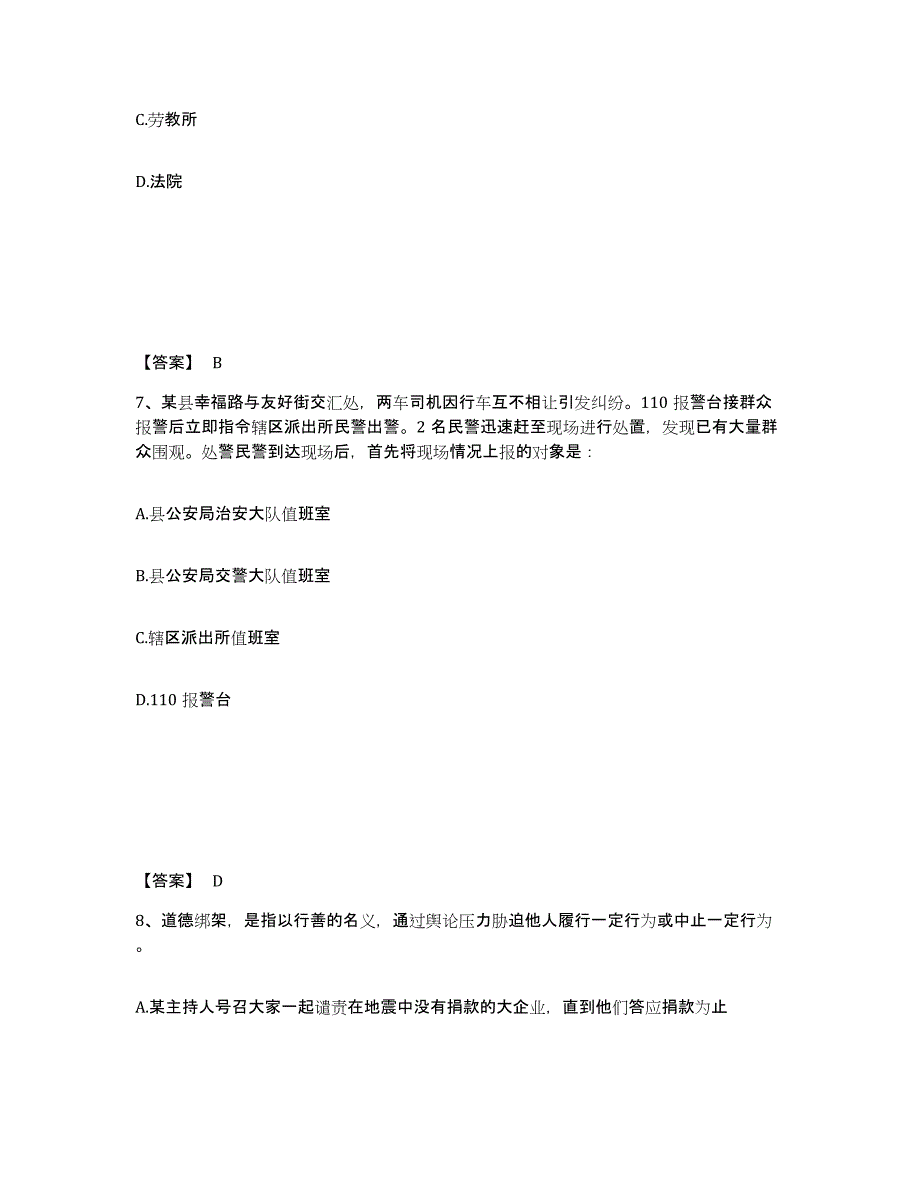 C.劳教所

D.法院

【答案】 B

7、某县幸福路与友好街交汇处，两车司机因行车互不相让引发纠纷。110 报警台接群众报警后立即指令辖区派出所民警出警。2 名民警迅速赶至现场进行处置，发现已有大量群众围观。处警民警到达现场后，首先将现场情况上报的对象是：

A.县公安局治安大队值班室

B.县公安局交警大队值班室

C.辖区派出所值班室

D.110 报警台

【答案】 D

8、道德绑架，是指以行善的名义，通过舆论压力胁迫他人履行一定行为或中止一定行为。

A.某主持人号召大家一起谴责在地震中没有捐款的大企业，直到他们答应捐款为止